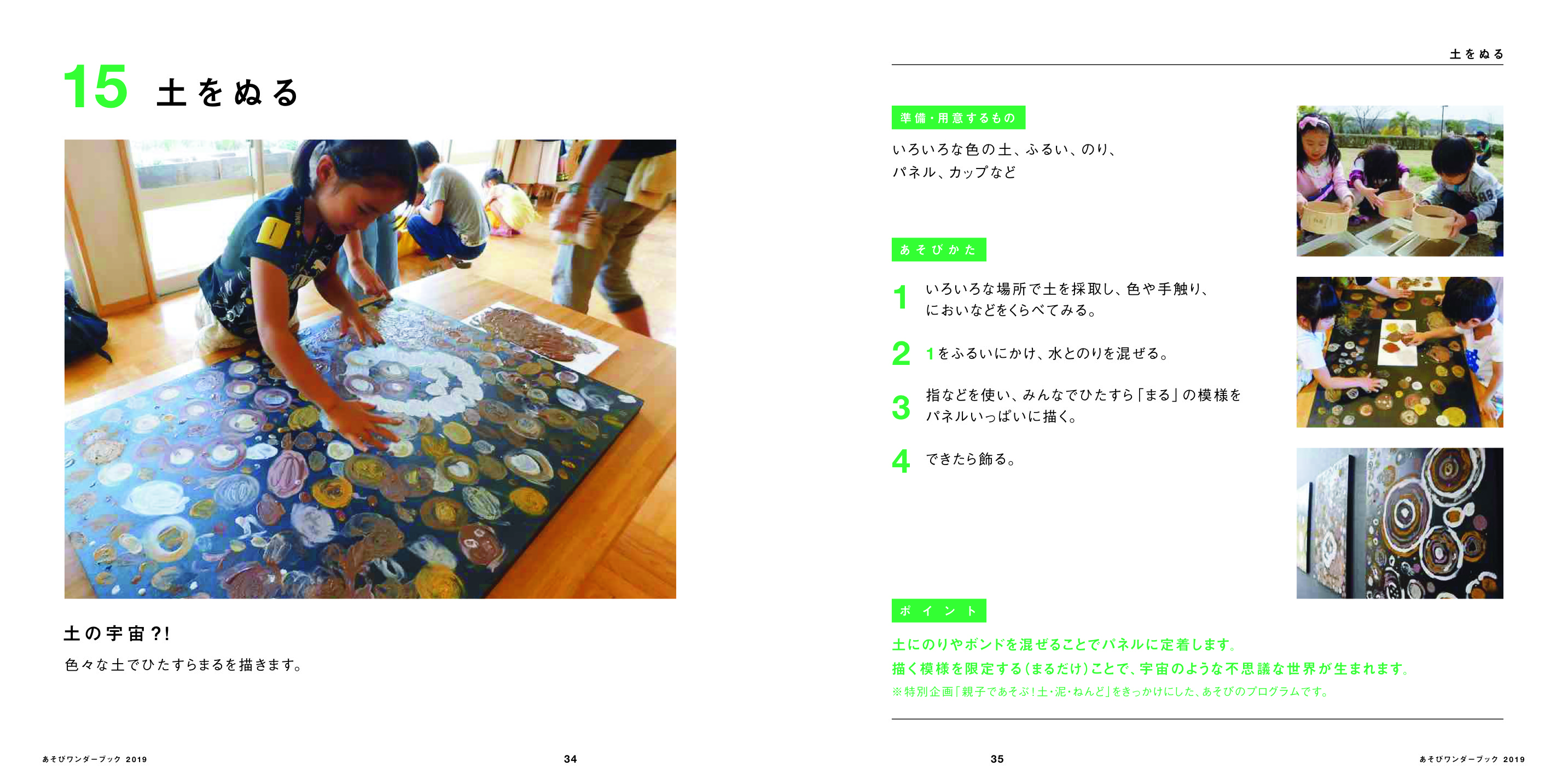 15 土をぬる

土の宇宙?!

色々な土でひたすらまるを描きます。

あそびワンダーブック 2019

34

土をぬる

準備・用意するもの

いろいろな色の土、ふるい、のり、パネル、カップなど

あそびかた

1 いろいろな場所で土を採取し、色や手触り、においなどをくらべてみる。

2 1をふるいにかけ、水とのりを混ぜる。

3 指などを使い、みんなでひたすら「まる」の模様をパネルいっぱいに描く。

4 できたら飾る。

ポイント

土にのりやボンドを混ぜることでパネルに定着します。
描く模様を限定する(まるだけ)ことで、宇宙のような不思議な世界が生まれます。
※特別企画「親子であそぶ!土・泥・ねんど」をきっかけにした、あそびのプログラムです。

35

あそびワンダーブック 2019